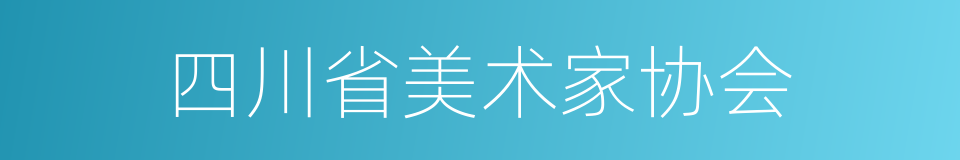 四川省美术家协会